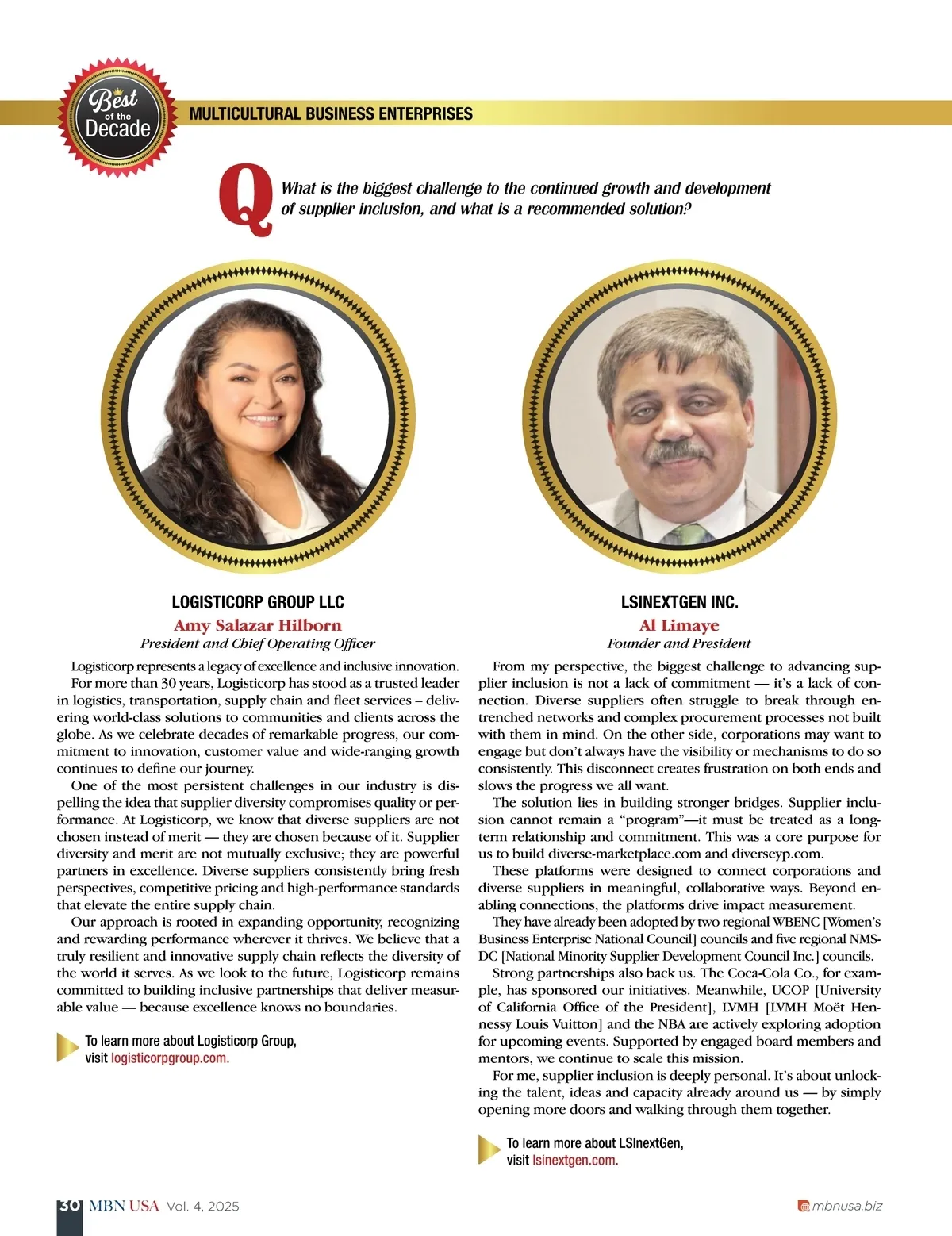 Best of the Decade

MULTICULTURAL BUSINESS ENTERPRISES

Q What is the biggest challenge to the continued growth and development of supplier inclusion, and what is a recommended solution?

LOGISTICORP GROUP LLC
Amy Salazar Hilborn
President and Chief Operating Officer

Logisticorp represents a legacy of excellence and inclusive innovation.

For more than 30 years, Logisticorp has stood as a trusted leader in logistics, transportation, supply chain and fleet services – delivering world-class solutions to communities and clients across the globe. As we celebrate decades of remarkable progress, our commitment to innovation, customer value and wide-ranging growth continues to define our journey.

One of the most persistent challenges in our industry is dispelling the idea that supplier diversity compromises quality or performance. At Logisticorp, we know that diverse suppliers are not chosen instead of merit — they are chosen because of it. Supplier diversity and merit are not mutually exclusive; they are powerful partners in excellence. Diverse suppliers consistently bring fresh perspectives, competitive pricing and high-performance standards that elevate the entire supply chain.

Our approach is rooted in expanding opportunity, recognizing and rewarding performance wherever it thrives. We believe that a truly resilient and innovative supply chain reflects the diversity of the world it serves. As we look to the future, Logisticorp remains committed to building inclusive partnerships that deliver measurable value — because excellence knows no boundaries.

To learn more about Logisticorp Group, visit logisticorpgroup.com.

LSINEXTGEN INC.
Al Limaye
Founder and President

From my perspective, the biggest challenge to advancing supplier inclusion is not a lack of commitment — it's a lack of connection. Diverse suppliers often struggle to break through entrenched networks and complex procurement processes not built with them in mind. On the other side, corporations may want to engage but don't always have the visibility or mechanisms to do so consistently. This disconnect creates frustration on both ends and slows the progress we all want.

The solution lies in building stronger bridges. Supplier inclusion cannot remain a "program"—it must be treated as a long-term relationship and commitment. This was a core purpose for us to build diverse-marketplace.com and diverseyp.com.

These platforms were designed to connect corporations and diverse suppliers in meaningful, collaborative ways. Beyond enabling connections, the platforms drive impact measurement.

They have already been adopted by two regional WBENC [Women's Business Enterprise National Council] councils and five regional NMSDC [National Minority Supplier Development Council Inc.] councils.

Strong partnerships also back us. The Coca-Cola Co., for example, has sponsored our initiatives. Meanwhile, UCOP [University of California Office of the President], LVMH [LVMH Moët Hennessy Louis Vuitton] and the NBA are actively exploring adoption for upcoming events. Supported by engaged board members and mentors, we continue to scale this mission.

For me, supplier inclusion is deeply personal. It's about unlocking the talent, ideas and capacity already around us — by simply opening more doors and walking through them together.

To learn more about LSInextGen, visit lsinextgen.com.

30 MBN USA Vol. 4, 2025 mbnusa.biz